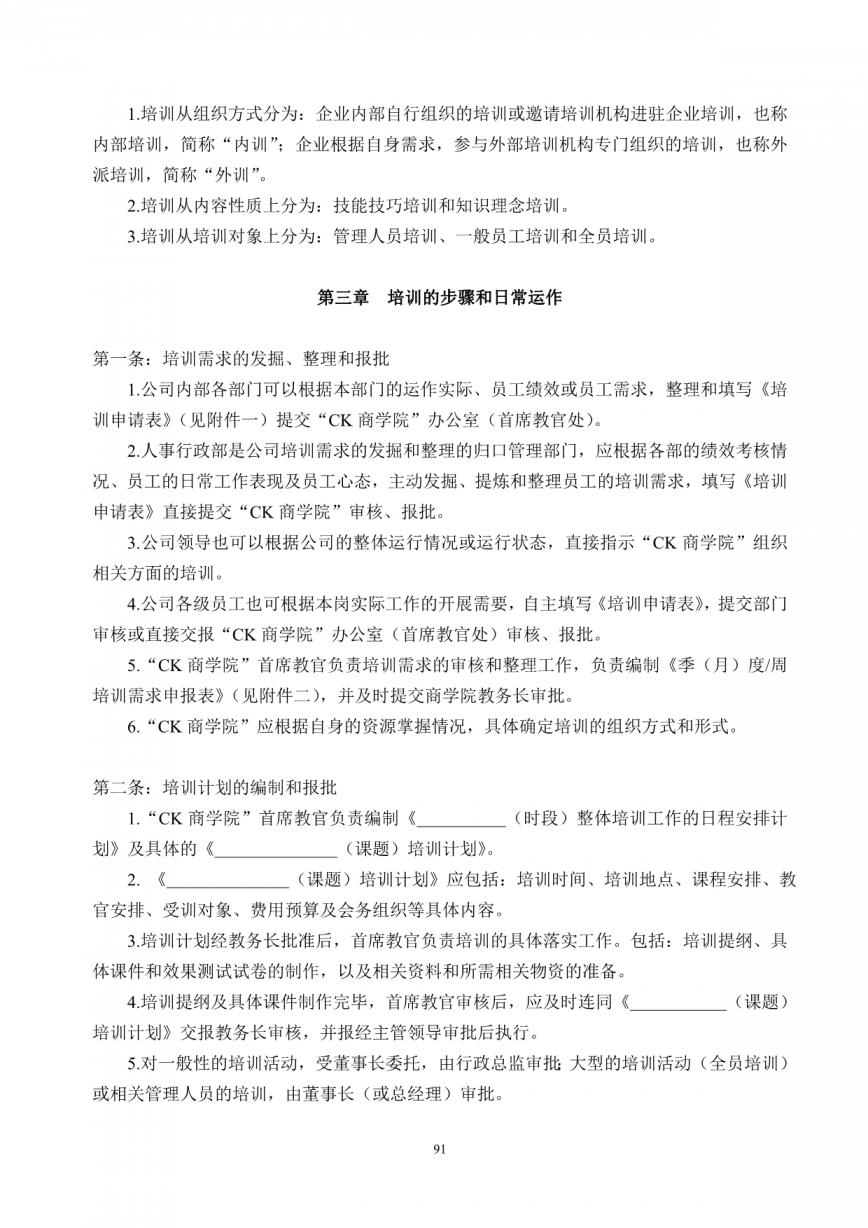 1.培训从组织方式分为：企业内部自行组织的培训或邀请培训机构进驻企业培训，也称内部培训，简称“内训”；企业根据自身需求，参与外部培训机构专门组织的培训，也称外派培训，简称“外训”。

2.培训从内容性质上分为：技能技巧培训和知识理念培训。

3.培训从培训对象上分为：管理人员培训、一般员工培训和全员培训。

第三章　培训的步骤和日常运作

第一条：培训需求的发掘、整理和报批

1.公司内部各部门可以根据本部门的运作实际、员工绩效或员工需求，整理和填写《培训申请表》（见附件一）提交“CK 商学院”办公室（首席教官处）。

2.人事行政部是公司培训需求的发掘和整理的归口管理部门，应根据各部的绩效考核情况、员工的日常工作表现及员工心态，主动发掘、提炼和整理员工的培训需求，填写《培训申请表》直接提交“CK 商学院”审核、报批。

3.公司领导也可以根据公司的整体运行情况或运行状态，直接指示“CK 商学院”组织相关方面的培训。

4.公司各级员工也可根据本岗实际工作的开展需要，自主填写《培训申请表》，提交部门审核或直接交报“CK 商学院”办公室（首席教官处）审核、报批。

5.“CK 商学院”首席教官负责培训需求的审核和整理工作，负责编制《季（月）度/周培训需求申报表》（见附件二），并及时提交商学院教务长审批。

6.“CK 商学院”应根据自身的资源掌握情况，具体确定培训的组织方式和形式。

第二条：培训计划的编制和报批

1.“CK 商学院”首席教官负责编制《__________（时段）整体培训工作的日程安排计划》及具体的《______________（课题）培训计划》。

2. 《______________（课题）培训计划》应包括：培训时间、培训地点、课程安排、教官安排、受训对象、费用预算及会务组织等具体内容。

3.培训计划经教务长批准后，首席教官负责培训的具体落实工作。包括：培训提纲、具体课件和效果测试试卷的制作，以及相关资料和所需相关物资的准备。

4.培训提纲及具体课件制作完毕，首席教官审核后，应及时连同《___________（课题）培训计划》交报教务长审核，并报经主管领导审批后执行。

5.对一般性的培训活动，受董事长委托，由行政总监审批;大型的培训活动（全员培训）或相关管理人员的培训，由董事长（或总经理）审批。

91